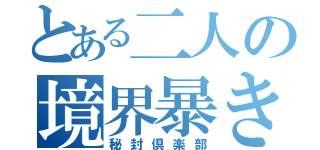 とある二人の
境界暴き
秘封倶楽部